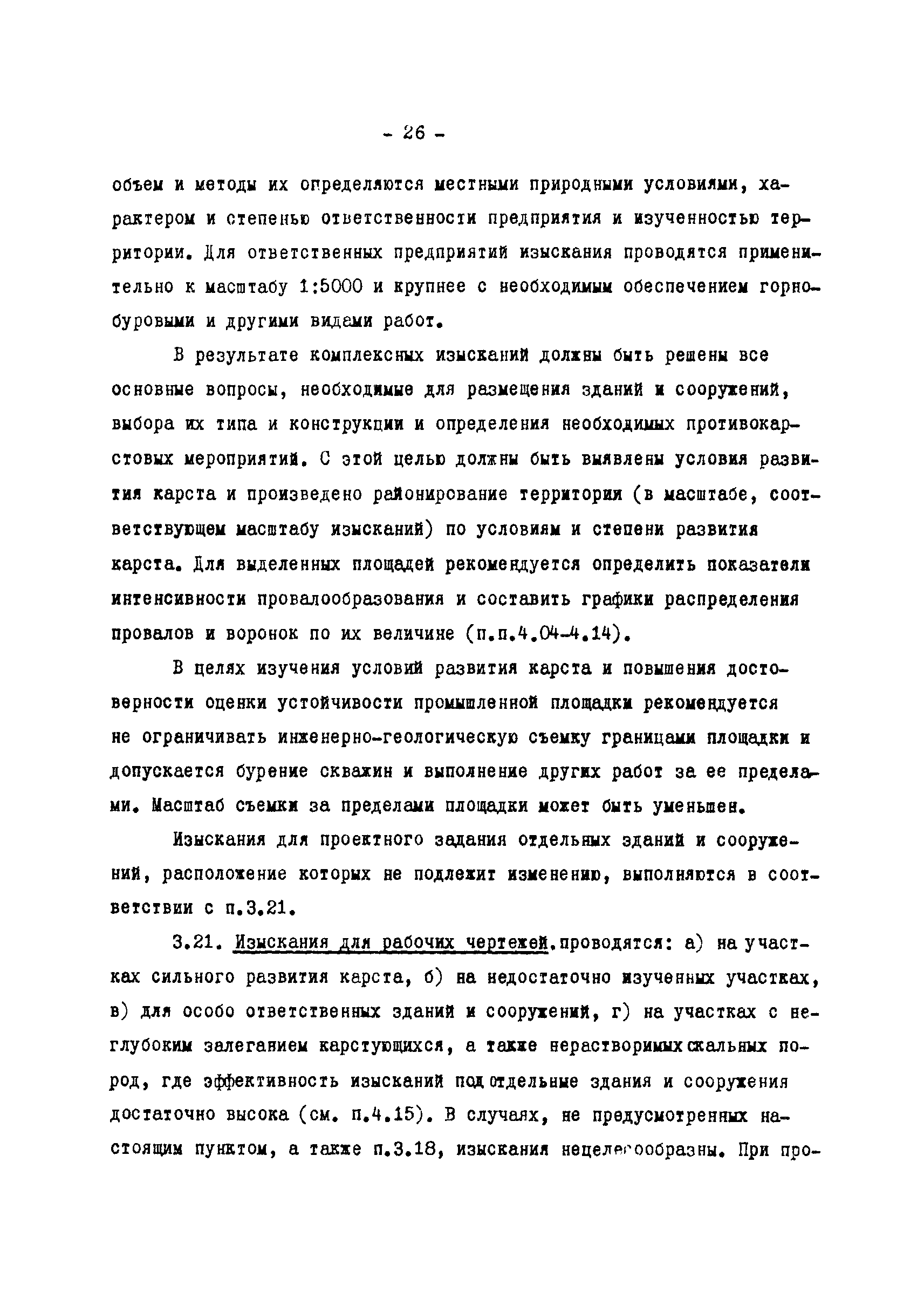 - 26 -

объем и методы их определяются местными природными условиями, характером и степенью ответственности предприятия и изученностью территории. Для ответственных предприятий изыскания проводятся применительно к масштабу 1:5000 и крупнее с необходимым обеспечением горнобуровыми и другими видами работ.

В результате комплексных изысканий должны быть решены все основные вопросы, необходимые для размещения зданий и сооружений, выбора их типа и конструкции и определения необходимых противокарстовых мероприятий. С этой целью должны быть выявлены условия развития карста и произведено районирование территории (в масштабе, соответствующем масштабу изысканий) по условиям и степени развития карста. Для выделенных площадей рекомендуется определить показатели интенсивности провалообразования и составить графики распределения провалов и воронок по их величине (п.п.4.04-4.14).

В целях изучения условий развития карста и повышения достоверности оценки устойчивости промышленной площадки рекомендуется не ограничивать инженерно-геологическую съемку границами площадки и допускается бурение скважин и выполнение других работ за ее пределами. Масштаб съемки за пределами площадки может быть уменьшен.

Изыскания для проектного задания отдельных зданий и сооружений, расположение которых не подлежит изменению, выполняются в соответствии с п.3.21.

3.21. Изыскания для рабочих чертежей.проводятся: а) на участках сильного развития карста, б) на недостаточно изученных участках, в) для особо ответственных зданий и сооружений, г) на участках с неглубоким залеганием карстующихся, а также нерастворимых скальных пород, где эффективность изысканий под отдельные здания и сооружения достаточно высока (см. п.4.15). В случаях, не предусмотренных настоящим пунктом, а также п.3.18, изыскания нецелесообразны. При про-